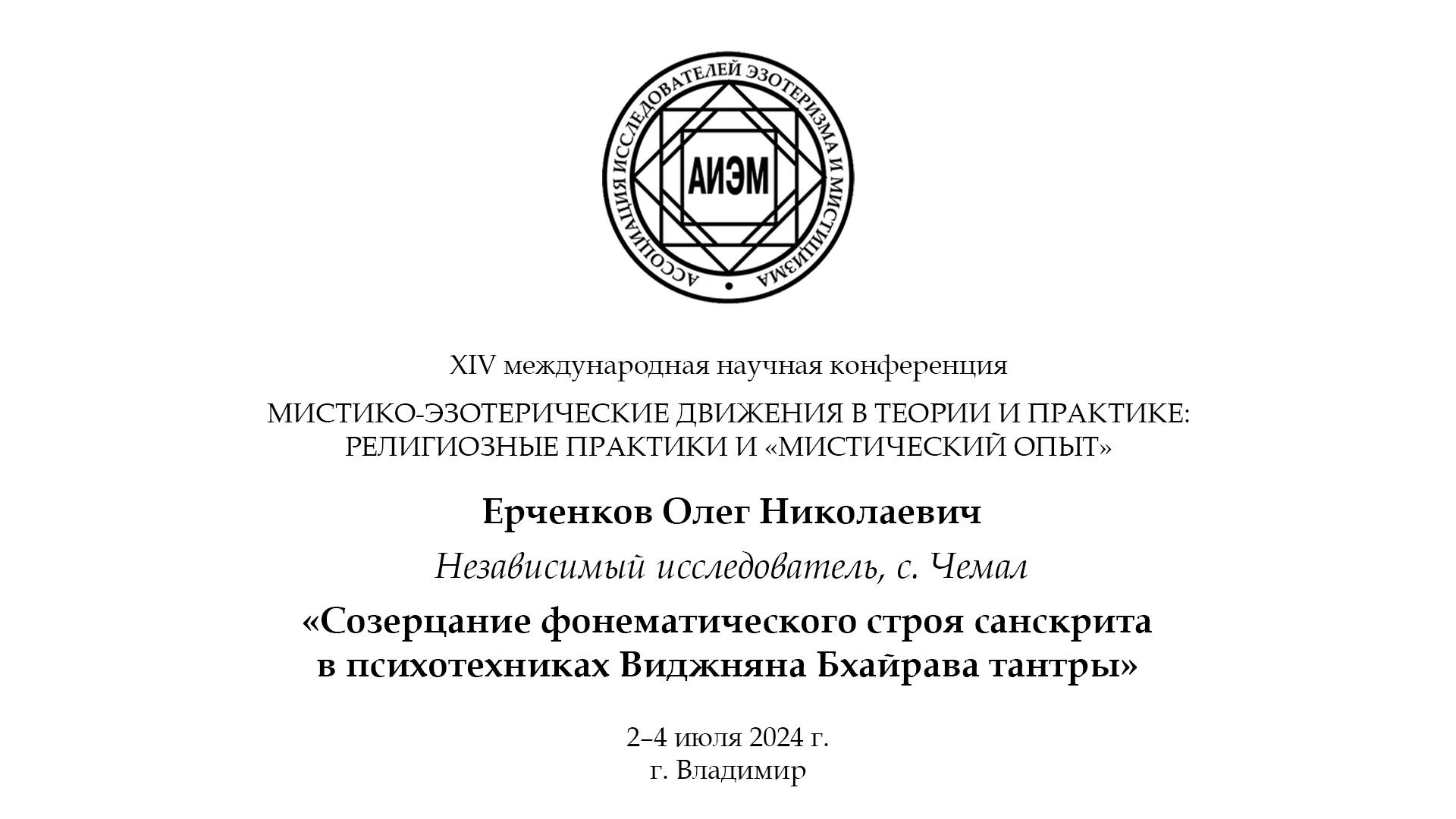 АССОЦИАЦИЯ ИССЛЕДОВАТЕЛЕЙ ЭЗОТЕРИЗМА И МИСТИЦИЗМА

АИЭМ

XIV международная научная конференция

МИСТИКО-ЭЗОТЕРИЧЕСКИЕ ДВИЖЕНИЯ В ТЕОРИИ И ПРАКТИКЕ: РЕЛИГИОЗНЫЕ ПРАКТИКИ И «МИСТИЧЕСКИЙ ОПЫТ»

Ерченков Олег Николаевич

Независимый исследователь, с. Чемал

«Созерцание фонематического строя санскрита в психотехниках Виджняна Бхайрава тантры»

2–4 июля 2024 г.
г. Владимир